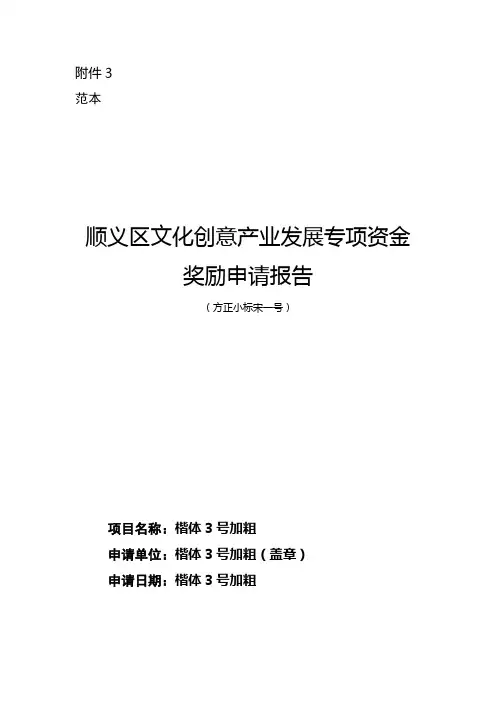 附件3
范本

顺义区文化创意产业发展专项资金
奖励申请报告

（方正小标宋一号）

项目名称：楷体3号加粗
申请单位：楷体3号加粗（盖章）
申请日期：楷体3号加粗